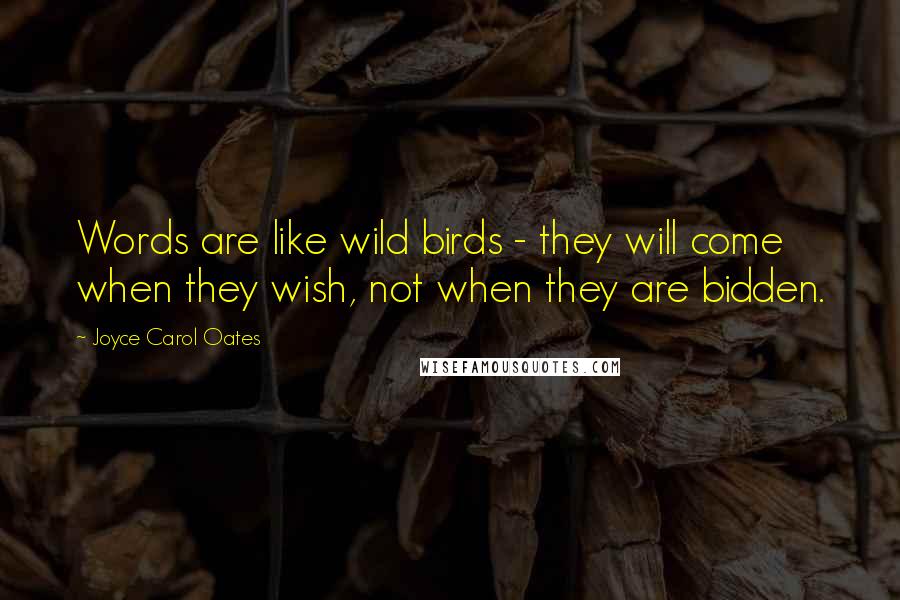 Words are like wild birds - they will come when they wish, not when they are bidden.

~ Joyce Carol Oates

WISEFAMOUSQUOTES.COM